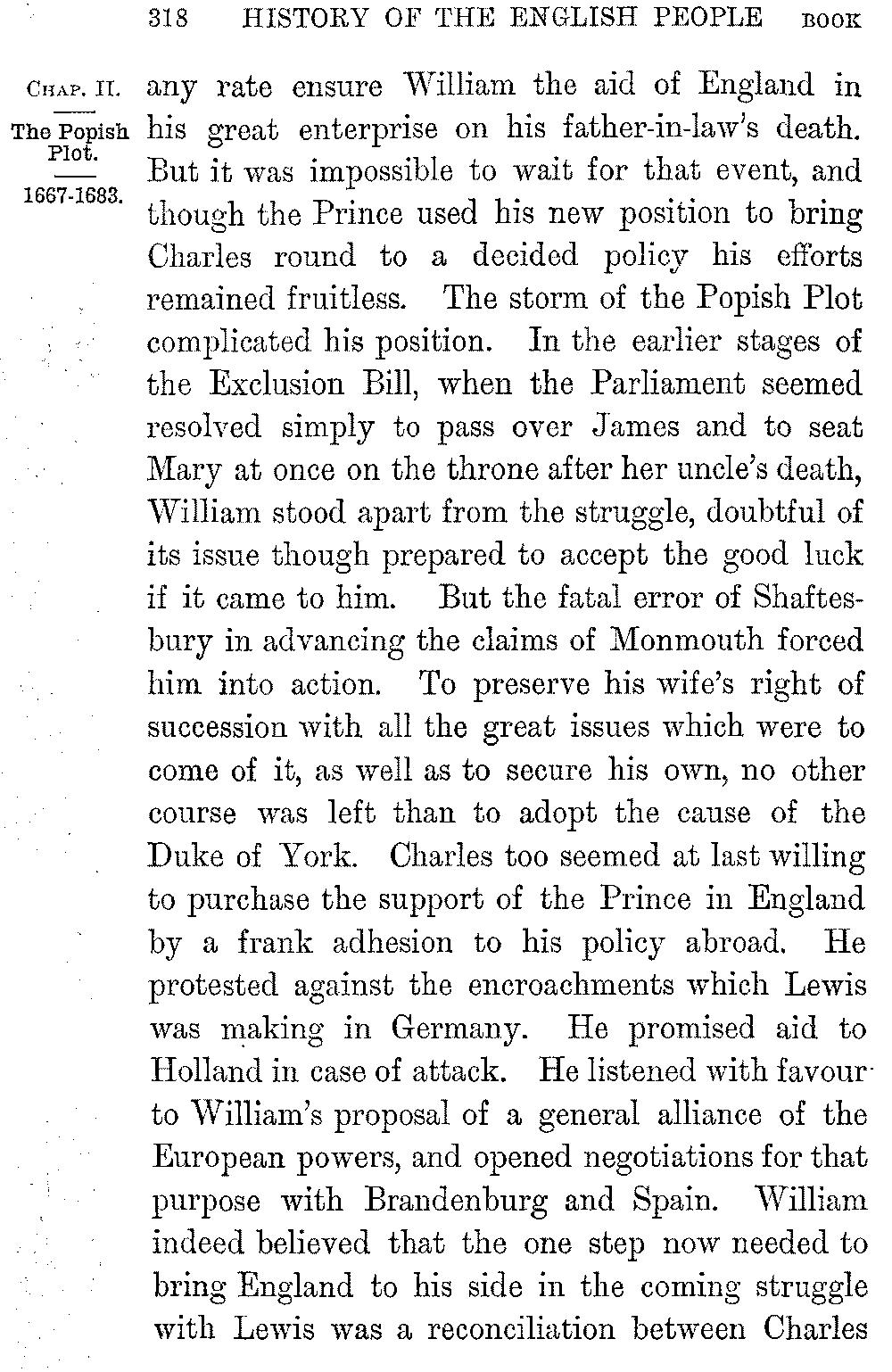 318 HISTORY OF THE ENGLISH PEOPLE BOOK

CHAP. II.

The Popish Plot.

1667-1683.

any rate ensure William the aid of England in his great enterprise on his father-in-law's death. But it was impossible to wait for that event, and though the Prince used his new position to bring Charles round to a decided policy his efforts remained fruitless. The storm of the Popish Plot complicated his position. In the earlier stages of the Exclusion Bill, when the Parliament seemed resolved simply to pass over James and to seat Mary at once on the throne after her uncle's death, William stood apart from the struggle, doubtful of its issue though prepared to accept the good luck if it came to him. But the fatal error of Shaftesbury in advancing the claims of Monmouth forced him into action. To preserve his wife's right of succession with all the great issues which were to come of it, as well as to secure his own, no other course was left than to adopt the cause of the Duke of York. Charles too seemed at last willing to purchase the support of the Prince in England by a frank adhesion to his policy abroad. He protested against the encroachments which Lewis was making in Germany. He promised aid to Holland in case of attack. He listened with favour to William's proposal of a general alliance of the European powers, and opened negotiations for that purpose with Brandenburg and Spain. William indeed believed that the one step now needed to bring England to his side in the coming struggle with Lewis was a reconciliation between Charles